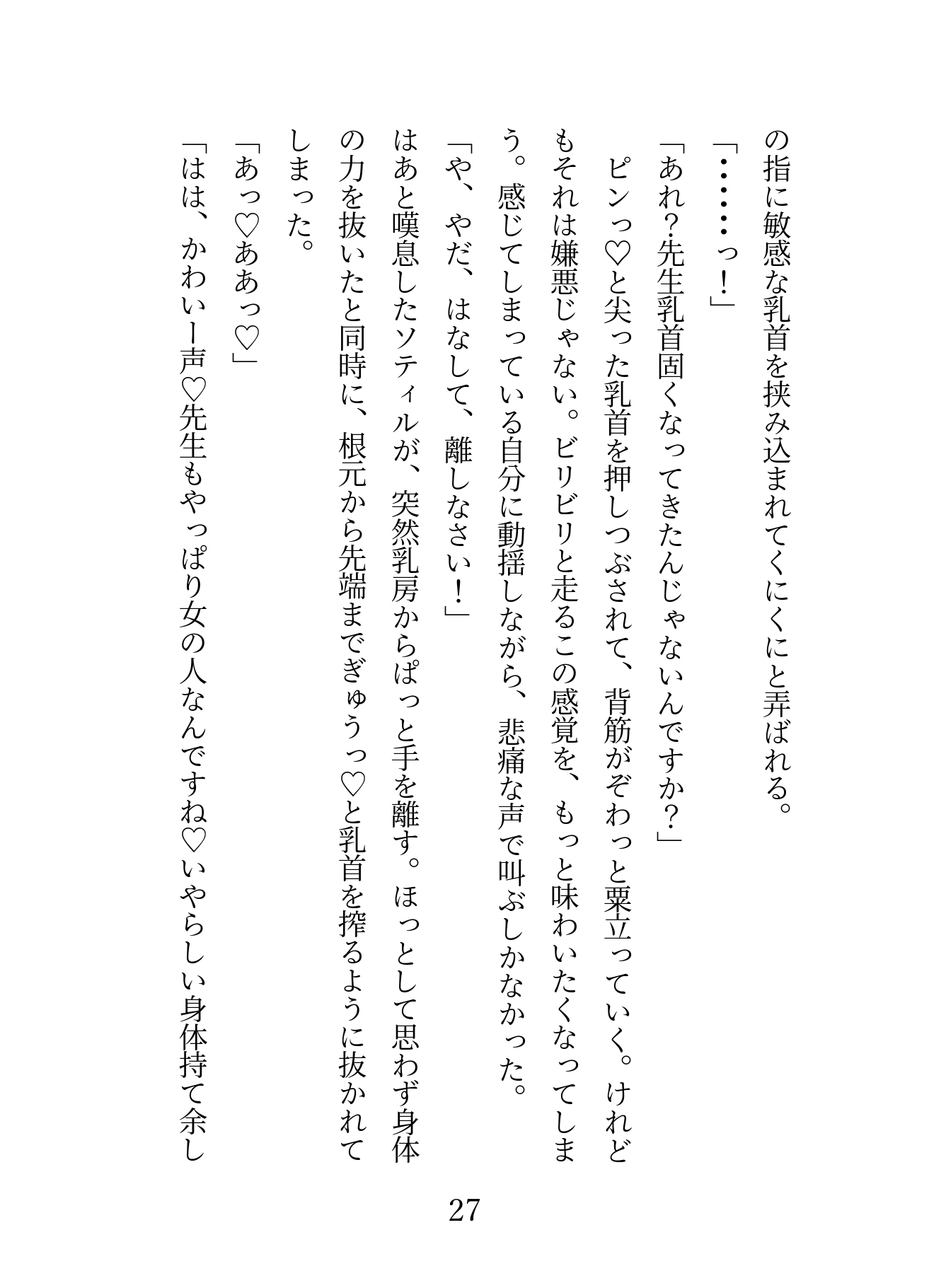 の指に敏感な乳首を挟み込まれてくにくにと弄ばれる。

「……っ！」

「あれ?先生乳首固くなってきたんじゃないんですか？」

ピンっ♡と尖った乳首を押しつぶされて、背筋がぞわっと粟立っていく。けれどもそれは嫌悪じゃない。ビリビリと走るこの感覚を、もっと味わいたくなってしまう。感じてしまっている自分に動揺しながら、悲痛な声で叫ぶしかなかった。

「や、やだ、はなして、離しなさい！」

はあと嘆息したソティルが、突然乳房からぱっと手を離す。ほっとして思わず身体の力を抜いたと同時に、根元から先端までぎゅうっ♡と乳首を搾るように抜かれてしまった。

「あっ♡ああっ♡」

「はは、かわいー声♡先生もやっぱり女の人なんですね♡いやらしい身体持て余し

27